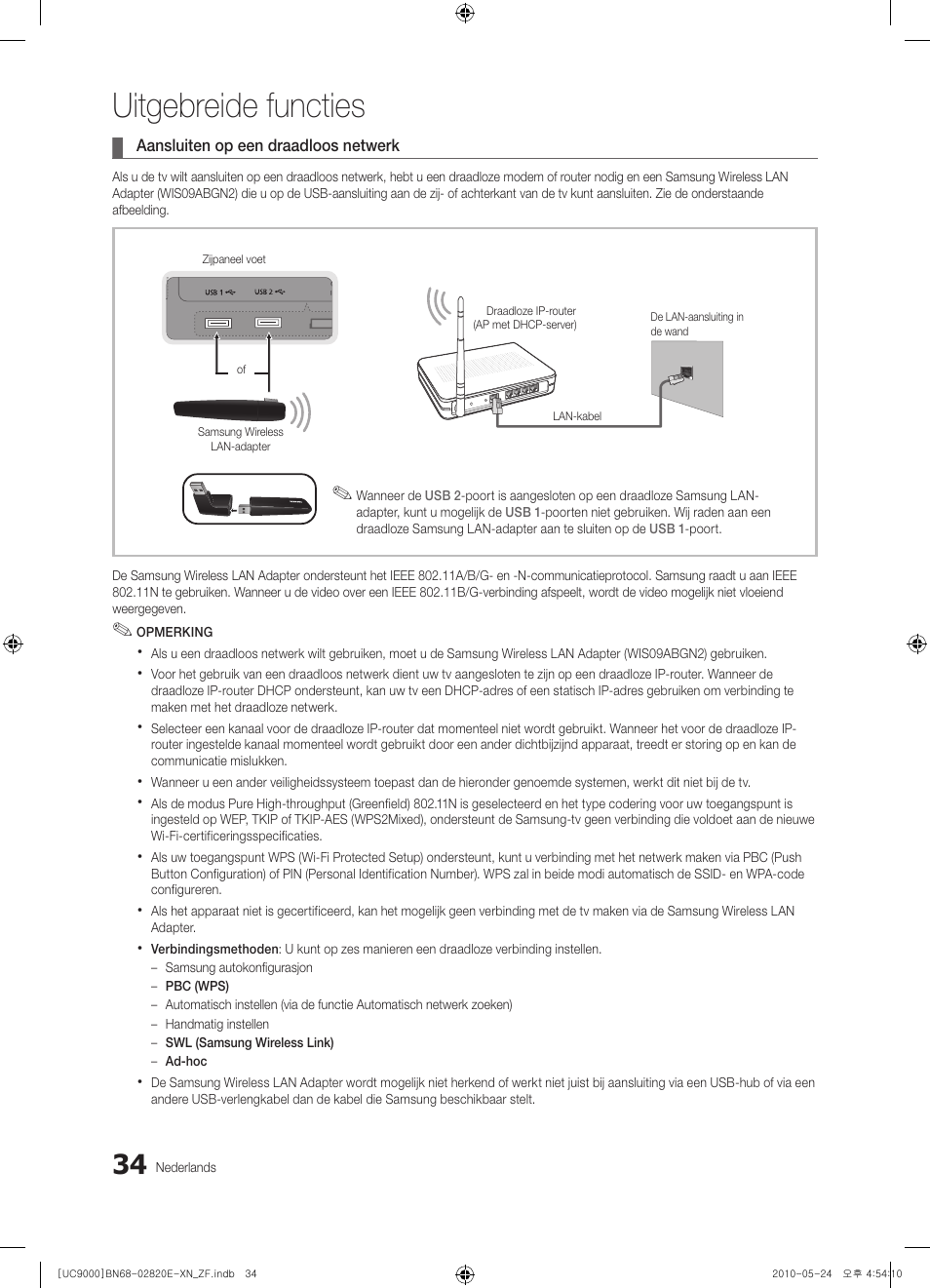 Uitgebreide functies

Aansluiten op een draadloos netwerk

Als u de tv wilt aansluiten op een draadloos netwerk, hebt u een draadloze modem of router nodig en een Samsung Wireless LAN Adapter (WIS09ABGN2) die u op de USB-aansluiting aan de zij- of achterkant van de tv kunt aansluiten. Zie de onderstaande afbeelding.

Zijpaneel voet

USB 1 USB 2

of

Samsung Wireless LAN-adapter

Draadloze IP-router (AP met DHCP-server)

De LAN-aansluiting in de wand

LAN-kabel

Wanneer de USB 2-poort is aangesloten op een draadloze Samsung LAN-adapter, kunt u mogelijk de USB 1-poorten niet gebruiken. Wij raden aan een draadloze Samsung LAN-adapter aan te sluiten op de USB 1-poort.

De Samsung Wireless LAN Adapter ondersteunt het IEEE 802.11A/B/G- en -N-communicatieprotocol. Samsung raadt u aan IEEE 802.11N te gebruiken. Wanneer u de video over een IEEE 802.11B/G-verbinding afspeelt, wordt de video mogelijk niet vloeiend weergegeven.

OPMERKING

• Als u een draadloos netwerk wilt gebruiken, moet u de Samsung Wireless LAN Adapter (WIS09ABGN2) gebruiken.

• Voor het gebruik van een draadloos netwerk dient uw tv aangesloten te zijn op een draadloze IP-router. Wanneer de draadloze IP-router DHCP ondersteunt, kan uw tv een DHCP-adres of een statisch IP-adres gebruiken om verbinding te maken met het draadloze netwerk.

• Selecteer een kanaal voor de draadloze IP-router dat momenteel niet wordt gebruikt. Wanneer het voor de draadloze IP-router ingestelde kanaal momenteel wordt gebruikt door een ander dichtbijzijnd apparaat, treedt er storing op en kan de communicatie mislukken.

• Wanneer u een ander veiligheidssysteem toepast dan de hieronder genoemde systemen, werkt dit niet bij de tv.

• Als de modus Pure High-throughput (Greenfield) 802.11N is geselecteerd en het type codering voor uw toegangspunt is ingesteld op WEP, TKIP of TKIP-AES (WPS2Mixed), ondersteunt de Samsung-tv geen verbinding die voldoet aan de nieuwe Wi-Fi-certificeringsspecificaties.

• Als uw toegangspunt WPS (Wi-Fi Protected Setup) ondersteunt, kunt u verbinding met het netwerk maken via PBC (Push Button Configuration) of PIN (Personal Identification Number). WPS zal in beide modi automatisch de SSID- en WPA-code configureren.

• Als het apparaat niet is gecertificeerd, kan het mogelijk geen verbinding met de tv maken via de Samsung Wireless LAN Adapter.

• Verbindingsmethoden: U kunt op zes manieren een draadloze verbinding instellen.
– Samsung autokonfigurasjon
– PBC (WPS)
– Automatisch instellen (via de functie Automatisch netwerk zoeken)
– Handmatig instellen
– SWL (Samsung Wireless Link)
– Ad-hoc

• De Samsung Wireless LAN Adapter wordt mogelijk niet herkend of werkt niet juist bij aansluiting via een USB-hub of via een andere USB-verlengkabel dan de kabel die Samsung beschikbaar stelt.

34 Nederlands

[UC9000]BN68-02820E-XN_ZF.indb 34 2010-05-24 오후 4:54:10